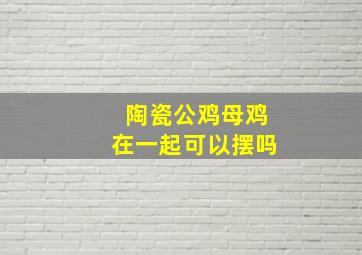 陶瓷公鸡母鸡
在一起可以摆吗